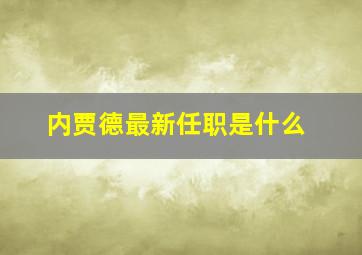 内贾德最新任职是什么